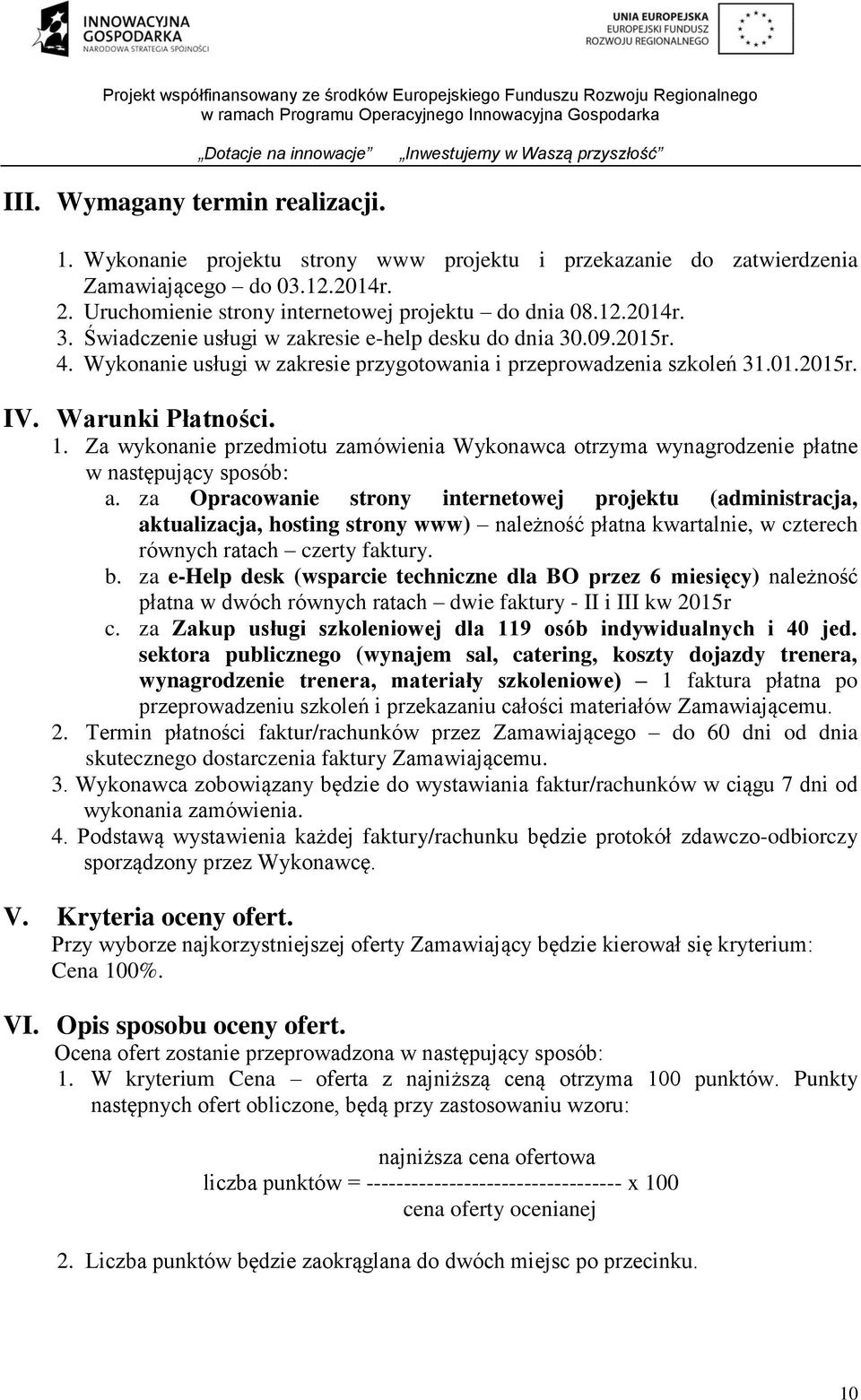 INNOWACYJNA GOSPODARKA
NARODOWA STRATEGIA SPÓJNOŚCI

UNIA EUROPEJSKA
EUROPEJSKI FUNDUSZ ROZWOJU REGIONALNEGO

Projekt współfinansowany ze środków Europejskiego Funduszu Rozwoju Regionalnego
w ramach Programu Operacyjnego Innowacyjna Gospodarka
„Dotacje na innowacje” „Inwestujemy w Waszą przyszłość”

III. Wymagany termin realizacji.

1. Wykonanie projektu strony www projektu i przekazanie do zatwierdzenia Zamawiającego – do 03.12.2014r.
2. Uruchomienie strony internetowej projektu – do dnia 08.12.2014r.
3. Świadczenie usługi w zakresie e-help desku do dnia 30.09.2015r.
4. Wykonanie usługi w zakresie przygotowania i przeprowadzenia szkoleń 31.01.2015r.

IV. Warunki Płatności.
1. Za wykonanie przedmiotu zamówienia Wykonawca otrzyma wynagrodzenie płatne w następujący sposób:
a. za Opracowanie strony internetowej projektu (administracja, aktualizacja, hosting strony www) – należność płatna kwartalnie, w czterech równych ratach – czerty faktury.
b. za e-Help desk (wsparcie techniczne dla BO przez 6 miesięcy) należność płatna w dwóch równych ratach – dwie faktury - II i III kw 2015r
c. za Zakup usługi szkoleniowej dla 119 osób indywidualnych i 40 jed. sektora publicznego (wynajem sal, catering, koszty dojazdy trenera, wynagrodzenie trenera, materiały szkoleniowe) – 1 faktura płatna po przeprowadzeniu szkoleń i przekazaniu całości materiałów Zamawiającemu.
2. Termin płatności faktur/rachunków przez Zamawiającego – do 60 dni od dnia skutecznego dostarczenia faktury Zamawiającemu.
3. Wykonawca zobowiązany będzie do wystawiania faktur/rachunków w ciągu 7 dni od wykonania zamówienia.
4. Podstawą wystawienia każdej faktury/rachunku będzie protokół zdawczo-odbiorczy sporządzony przez Wykonawcę.

V. Kryteria oceny ofert.
Przy wyborze najkorzystniejszej oferty Zamawiający będzie kierował się kryterium: Cena 100%.

VI. Opis sposobu oceny ofert.
Ocena ofert zostanie przeprowadzona w następujący sposób:
1. W kryterium Cena – oferta z najniższą ceną otrzyma 100 punktów. Punkty następnych ofert obliczone, będą przy zastosowaniu wzoru:

najniższa cena ofertowa
liczba punktów = ---------------------------------- x 100
cena oferty ocenianej

2. Liczba punktów będzie zaokrąglana do dwóch miejsc po przecinku.

10